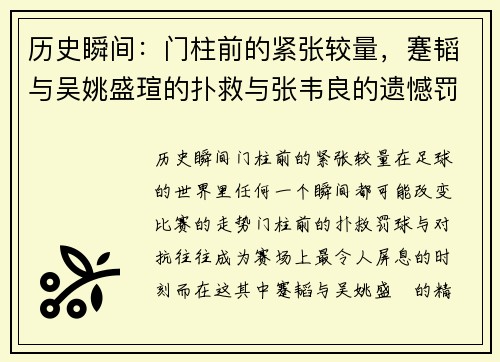 历史瞬间：门柱前的紧张较量，蹇韬与吴姚盛瑄的扑救与张韦良的遗憾罚

历史瞬间门柱前的紧张较量在足球的世界里任何一个瞬间都可能改变比赛的走势门柱前的扑救罚球与对抗往往成为赛场上最令人屏息的时刻而在这其中蹇韬与吴姚盛 的精